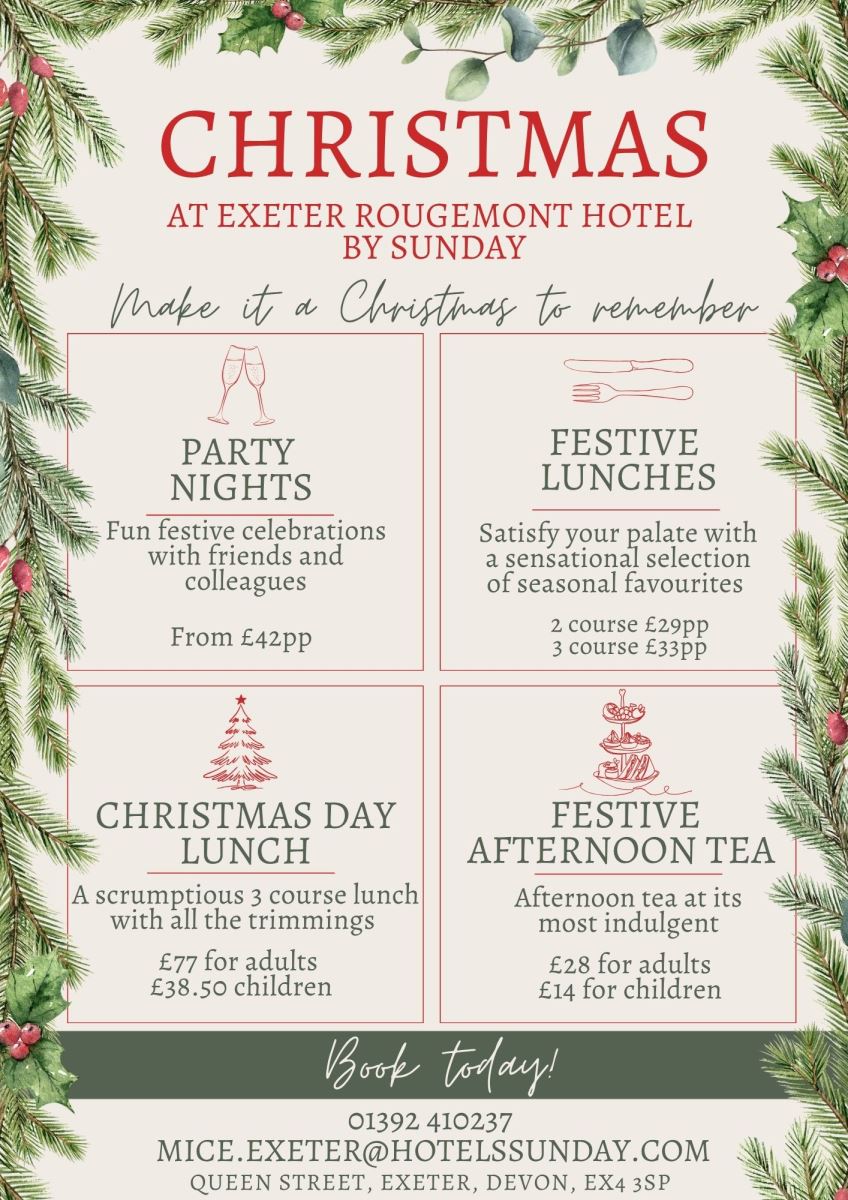 CHRISTMAS

AT EXETER ROUGEMONT HOTEL
BY SUNDAY

Make it a Christmas to remember

PARTY
NIGHTS

Fun festive celebrations with friends and colleagues

From £42pp

FESTIVE
LUNCHES

Satisfy your palate with a sensational selection of seasonal favourites

2 course £29pp
3 course £33pp

CHRISTMAS DAY
LUNCH

A scrumptious 3 course lunch with all the trimmings

£77 for adults
£38.50 children

FESTIVE
AFTERNOON TEA

Afternoon tea at its most indulgent

£28 for adults
£14 for children

Book today!

01392 410237
MICE.EXETER@HOTELSSUNDAY.COM
QUEEN STREET, EXETER, DEVON, EX4 3SP